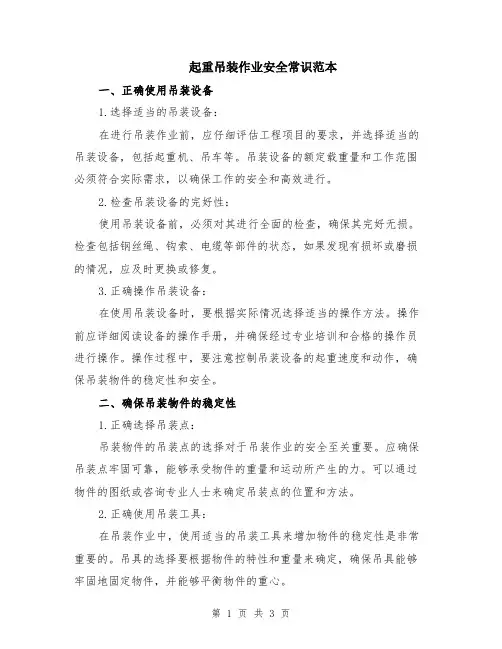 起重吊装作业安全常识范本

一、正确使用吊装设备

1.选择适当的吊装设备:

在进行吊装作业前，应仔细评估工程项目的要求，并选择适当的吊装设备，包括起重机、吊车等。吊装设备的额定载重量和工作范围必须符合实际需求，以确保工作的安全和高效进行。

2.检查吊装设备的完好性:

使用吊装设备前，必须对其进行全面的检查，确保其完好无损。检查包括钢丝绳、钩索、电缆等部件的状态，如果发现有损坏或磨损的情况，应及时更换或修复。

3.正确操作吊装设备:

在使用吊装设备时，要根据实际情况选择适当的操作方法。操作前应详细阅读设备的操作手册，并确保经过专业培训和合格的操作员进行操作。操作过程中，要注意控制吊装设备的起重速度和动作，确保吊装物件的稳定性和安全。

二、确保吊装物件的稳定性

1.正确选择吊装点:

吊装物件的吊装点的选择对于吊装作业的安全至关重要。应确保吊装点牢固可靠，能够承受物件的重量和运动所产生的力。可以通过物件的图纸或咨询专业人士来确定吊装点的位置和方法。

2.正确使用吊装工具:

在吊装作业中，使用适当的吊装工具来增加物件的稳定性是非常重要的。吊具的选择要根据物件的特性和重量来确定，确保吊具能够牢固地固定物件，并能够平衡物件的重心。

第 1 页 共 3 页